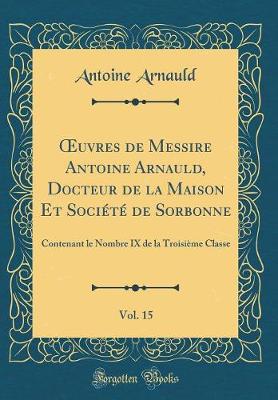 Antoine Arnauld

Œuvres de Messire Antoine Arnauld, Docteur de la Maison Et Société de Sorbonne

Contenant le Nombre IX de la Troisième Classe

Vol. 15

Forgotten Books